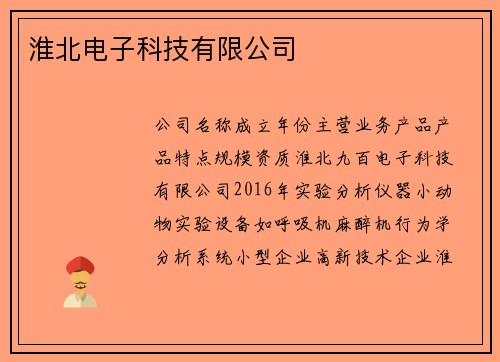 淮北电子科技有限公司

公司名称成立年份主营业务产品产品特点规模资质淮北九百电子科技有限公司2016年实验分析仪器小动物实验设备如呼吸机麻醉机行为学分析系统小型企业高新技术企业淮